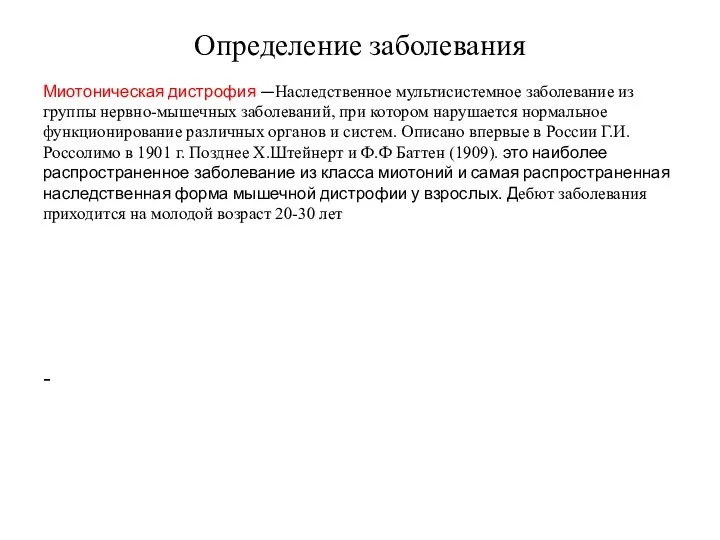 Определение заболевания

Миотоническая дистрофия —Наследственное мультисистемное заболевание из группы нервно-мышечных заболеваний, при котором нарушается нормальное функционирование различных органов и систем. Описано впервые в России Г.И. Россолимо в 1901 г. Позднее Х.Штейнерт и Ф.Ф Баттен (1909). это наиболее распространенное заболевание из класса миотоний и самая распространенная наследственная форма мышечной дистрофии у взрослых. Дебют заболевания приходится на молодой возраст 20-30 лет

-